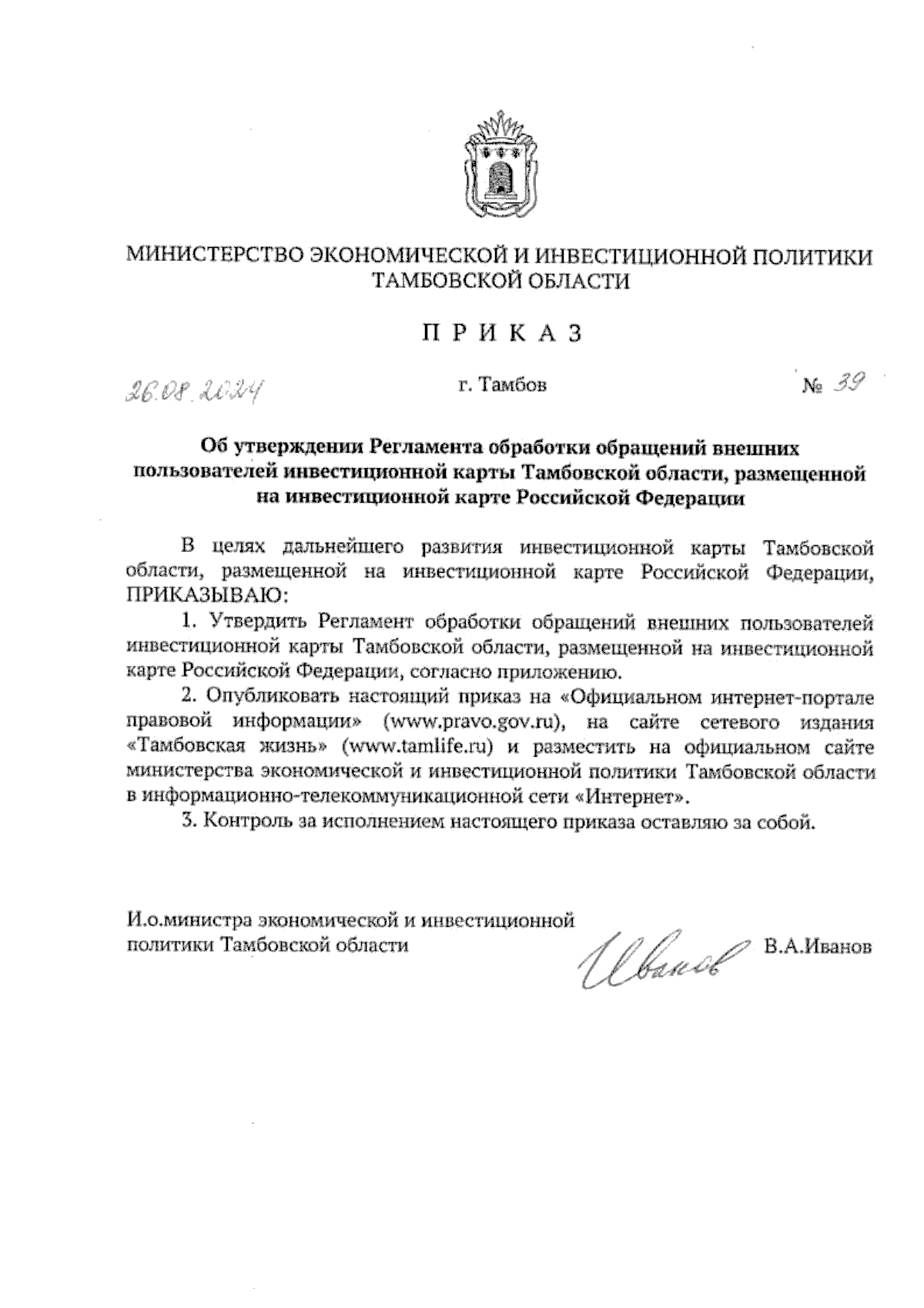 МИНИСТЕРСТВО ЭКОНОМИЧЕСКОЙ И ИНВЕСТИЦИОННОЙ ПОЛИТИКИ ТАМБОВСКОЙ ОБЛАСТИ

П Р И К А З

26.08.2024 г. Тамбов № 39

Об утверждении Регламента обработки обращений внешних пользователей инвестиционной карты Тамбовской области, размещенной на инвестиционной карте Российской Федерации

В целях дальнейшего развития инвестиционной карты Тамбовской области, размещенной на инвестиционной карте Российской Федерации, ПРИКАЗЫВАЮ:

1. Утвердить Регламент обработки обращений внешних пользователей инвестиционной карты Тамбовской области, размещенной на инвестиционной карте Российской Федерации, согласно приложению.

2. Опубликовать настоящий приказ на «Официальном интернет-портале правовой информации» (www.pravo.gov.ru), на сайте сетевого издания «Тамбовская жизнь» (www.tamlife.ru) и разместить на официальном сайте министерства экономической и инвестиционной политики Тамбовской области в информационно-телекоммуникационной сети «Интернет».

3. Контроль за исполнением настоящего приказа оставляю за собой.

И.о.министра экономической и инвестиционной политики Тамбовской области Иванов В.А.Иванов